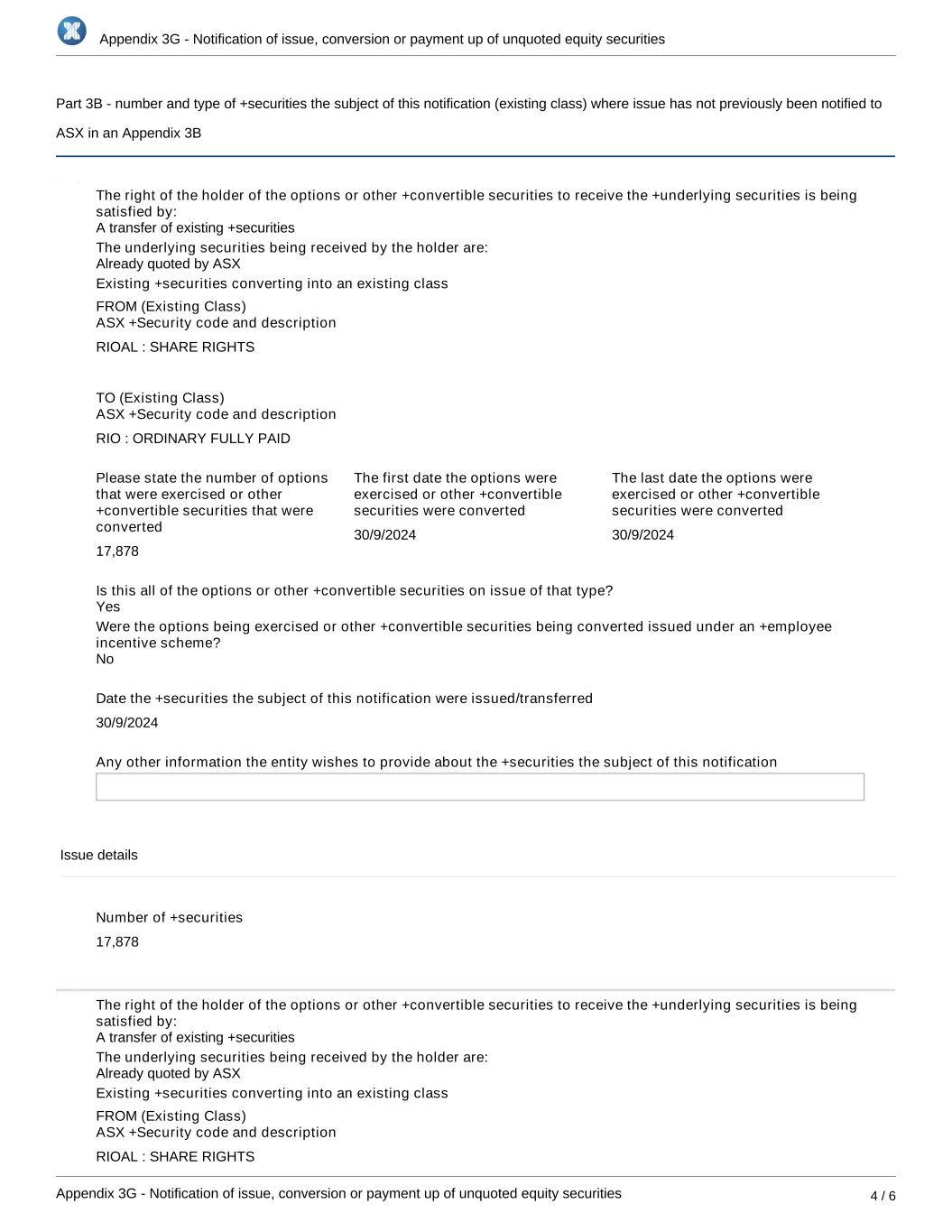 Appendix 3G - Notification of issue, conversion or payment up of unquoted equity securities

Part 3B - number and type of +securities the subject of this notification (existing class) where issue has not previously been notified to ASX in an Appendix 3B

The right of the holder of the options or other +convertible securities to receive the +underlying securities is being satisfied by:
A transfer of existing +securities

The underlying securities being received by the holder are:
Already quoted by ASX

Existing +securities converting into an existing class

FROM (Existing Class)
ASX +Security code and description

RIOAL : SHARE RIGHTS

TO (Existing Class)
ASX +Security code and description

RIO : ORDINARY FULLY PAID

Please state the number of options that were exercised or other +convertible securities that were converted

17,878

The first date the options were exercised or other +convertible securities were converted

30/9/2024

The last date the options were exercised or other +convertible securities were converted

30/9/2024

Is this all of the options or other +convertible securities on issue of that type?
Yes

Were the options being exercised or other +convertible securities being converted issued under an +employee incentive scheme?
No

Date the +securities the subject of this notification were issued/transferred

30/9/2024

Any other information the entity wishes to provide about the +securities the subject of this notification

Issue details

Number of +securities

17,878

The right of the holder of the options or other +convertible securities to receive the +underlying securities is being satisfied by:
A transfer of existing +securities

The underlying securities being received by the holder are:
Already quoted by ASX

Existing +securities converting into an existing class

FROM (Existing Class)
ASX +Security code and description

RIOAL : SHARE RIGHTS

Appendix 3G - Notification of issue, conversion or payment up of unquoted equity securities

4 / 6